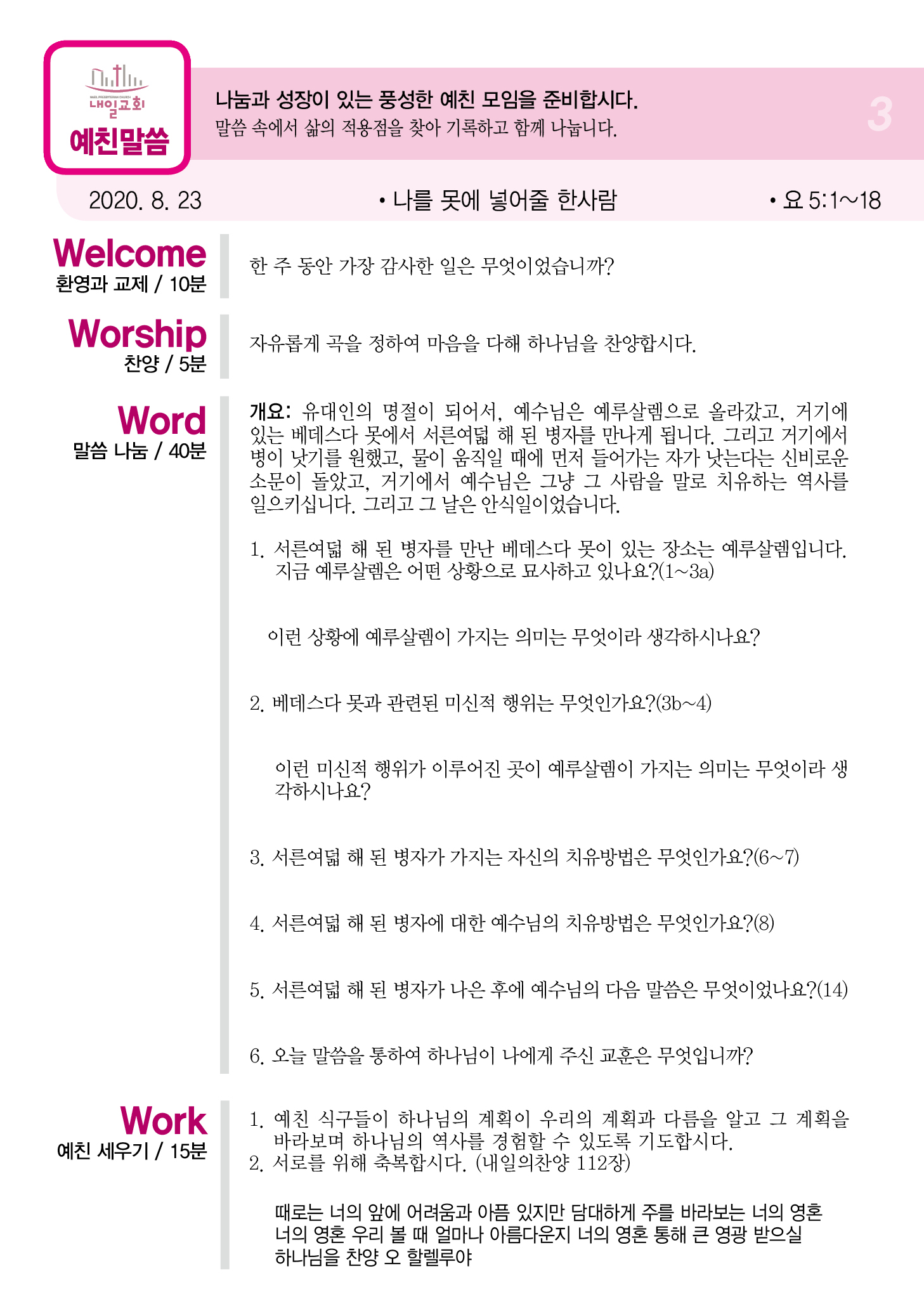 NAEIL PRESBYTERIAN CHURCH
내일교회
예친말씀

나눔과 성장이 있는 풍성한 예친 모임을 준비합시다.
말씀 속에서 삶의 적용점을 찾아 기록하고 함께 나눕니다.

3

2020. 8. 23 • 나를 못에 넣어줄 한사람 • 요 5:1~18

Welcome
환영과 교제 / 10분

한 주 동안 가장 감사한 일은 무엇이었습니까?

Worship
찬양 / 5분

자유롭게 곡을 정하여 마음을 다해 하나님을 찬양합시다.

Word
말씀 나눔 / 40분

개요: 유대인의 명절이 되어서, 예수님은 예루살렘으로 올라갔고, 거기에 있는 베데스다 못에서 서른여덟 해 된 병자를 만나게 됩니다. 그리고 거기에서 병이 낫기를 원했고, 물이 움직일 때에 먼저 들어가는 자가 낫는다는 신비로운 소문이 돌았고, 거기에서 예수님은 그냥 그 사람을 말로 치유하는 역사를 일으키십니다. 그리고 그 날은 안식일이었습니다.

1. 서른여덟 해 된 병자를 만난 베데스다 못이 있는 장소는 예루살렘입니다. 지금 예루살렘은 어떤 상황으로 묘사하고 있나요?(1~3a)

이런 상황에 예루살렘이 가지는 의미는 무엇이라 생각하시나요?

2. 베데스다 못과 관련된 미신적 행위는 무엇인가요?(3b~4)

이런 미신적 행위가 이루어진 곳이 예루살렘이 가지는 의미는 무엇이라 생각하시나요?

3. 서른여덟 해 된 병자가 가지는 자신의 치유방법은 무엇인가요?(6~7)

4. 서른여덟 해 된 병자에 대한 예수님의 치유방법은 무엇인가요?(8)

5. 서른여덟 해 된 병자가 나은 후에 예수님의 다음 말씀은 무엇이었나요?(14)

6. 오늘 말씀을 통하여 하나님이 나에게 주신 교훈은 무엇입니까?

Work
예친 세우기 / 15분

1. 예친 식구들이 하나님의 계획이 우리의 계획과 다름을 알고 그 계획을 바라보며 하나님의 역사를 경험할 수 있도록 기도합시다.
2. 서로를 위해 축복합시다. (내일의찬양 112장)

때로는 너의 앞에 어려움과 아픔 있지만 담대하게 주를 바라보는 너의 영혼
너의 영혼 우리 볼 때 얼마나 아름다운지 너의 영혼 통해 큰 영광 받으실
하나님을 찬양 오 할렐루야